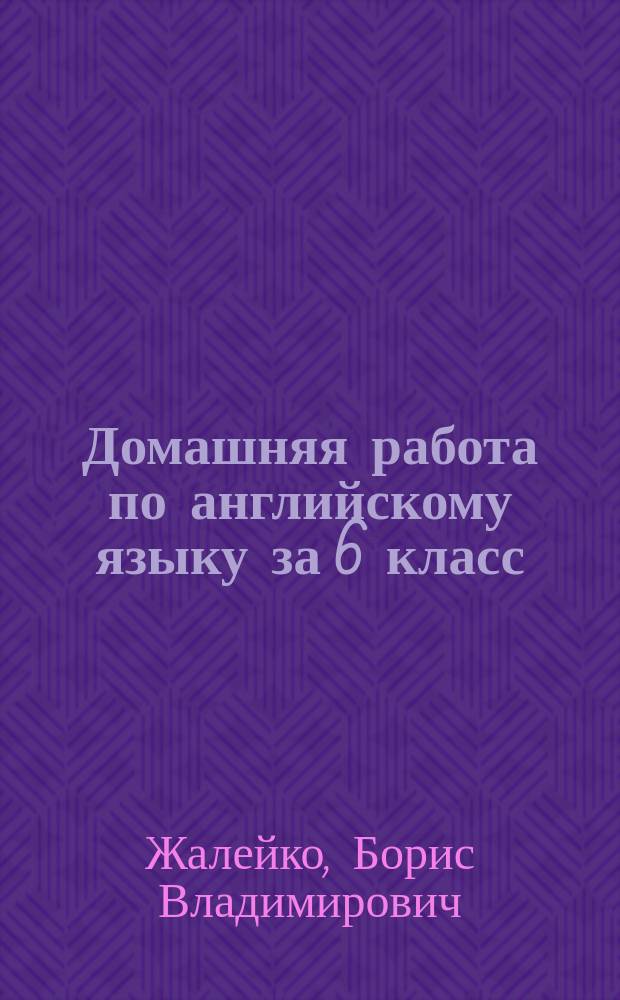 Домашняя работа по английскому языку за 6 класс

Жалейко, Борис Владимирович